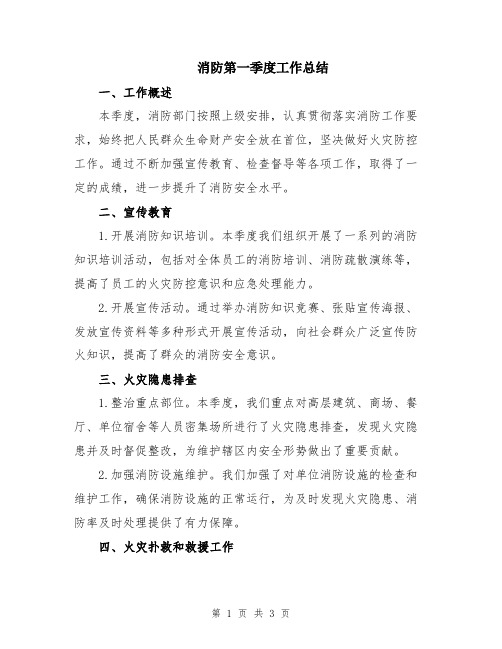 消防第一季度工作总结

一、工作概述

本季度，消防部门按照上级安排，认真贯彻落实消防工作要求，始终把人民群众生命财产安全放在首位，坚决做好火灾防控工作。通过不断加强宣传教育、检查督导等各项工作，取得了一定的成绩，进一步提升了消防安全水平。

二、宣传教育

1.开展消防知识培训。本季度我们组织开展了一系列的消防知识培训活动，包括对全体员工的消防培训、消防疏散演练等，提高了员工的火灾防控意识和应急处理能力。

2.开展宣传活动。通过举办消防知识竞赛、张贴宣传海报、发放宣传资料等多种形式开展宣传活动，向社会群众广泛宣传防火知识，提高了群众的消防安全意识。

三、火灾隐患排查

1.整治重点部位。本季度，我们重点对高层建筑、商场、餐厅、单位宿舍等人员密集场所进行了火灾隐患排查，发现火灾隐患并及时督促整改，为维护辖区内安全形势做出了重要贡献。

2.加强消防设施维护。我们加强了对单位消防设施的检查和维护工作，确保消防设施的正常运行，为及时发现火灾隐患、消防率及时处理提供了有力保障。

四、火灾扑救和救援工作

第 1 页 共 3 页